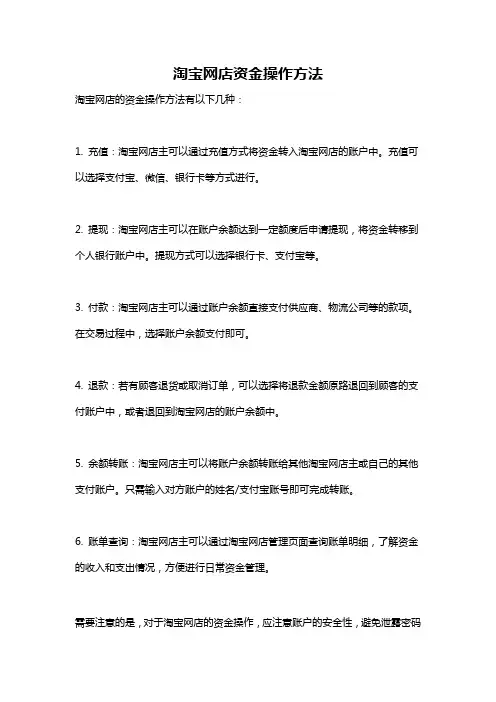 淘宝网店资金操作方法

淘宝网店的资金操作方法有以下几种：

1. 充值：淘宝网店主可以通过充值方式将资金转入淘宝网店的账户中。充值可以选择支付宝、微信、银行卡等方式进行。

2. 提现：淘宝网店主可以在账户余额达到一定额度后申请提现，将资金转移到个人银行账户中。提现方式可以选择银行卡、支付宝等。

3. 付款：淘宝网店主可以通过账户余额直接支付供应商、物流公司等的款项。在交易过程中，选择账户余额支付即可。

4. 退款：若有顾客退货或取消订单，可以选择将退款金额原路退回到顾客的支付账户中，或者退回到淘宝网店的账户余额中。

5. 余额转账：淘宝网店主可以将账户余额转账给其他淘宝网店主或自己的其他支付账户。只需输入对方账户的姓名/支付宝账号即可完成转账。

6. 账单查询：淘宝网店主可以通过淘宝网店管理页面查询账单明细，了解资金的收入和支出情况，方便进行日常资金管理。

需要注意的是，对于淘宝网店的资金操作，应注意账户的安全性，避免泄露密码